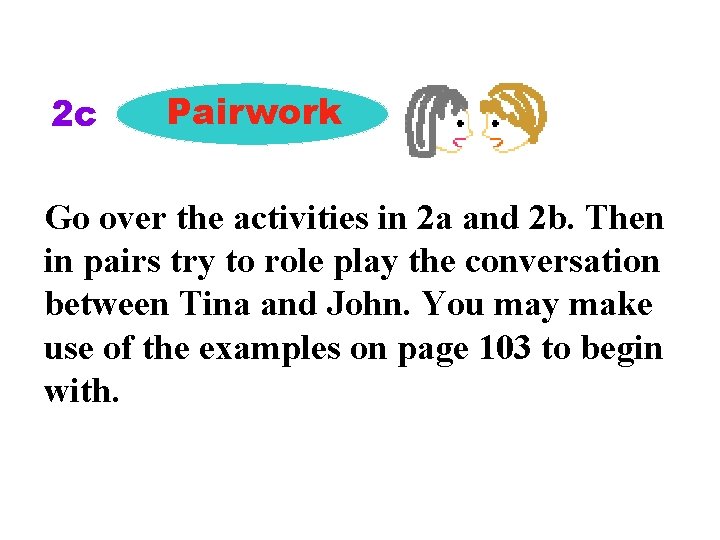 2c Pairwork

Go over the activities in 2a and 2b. Then in pairs try to role play the conversation between Tina and John. You may make use of the examples on page 103 to begin with.